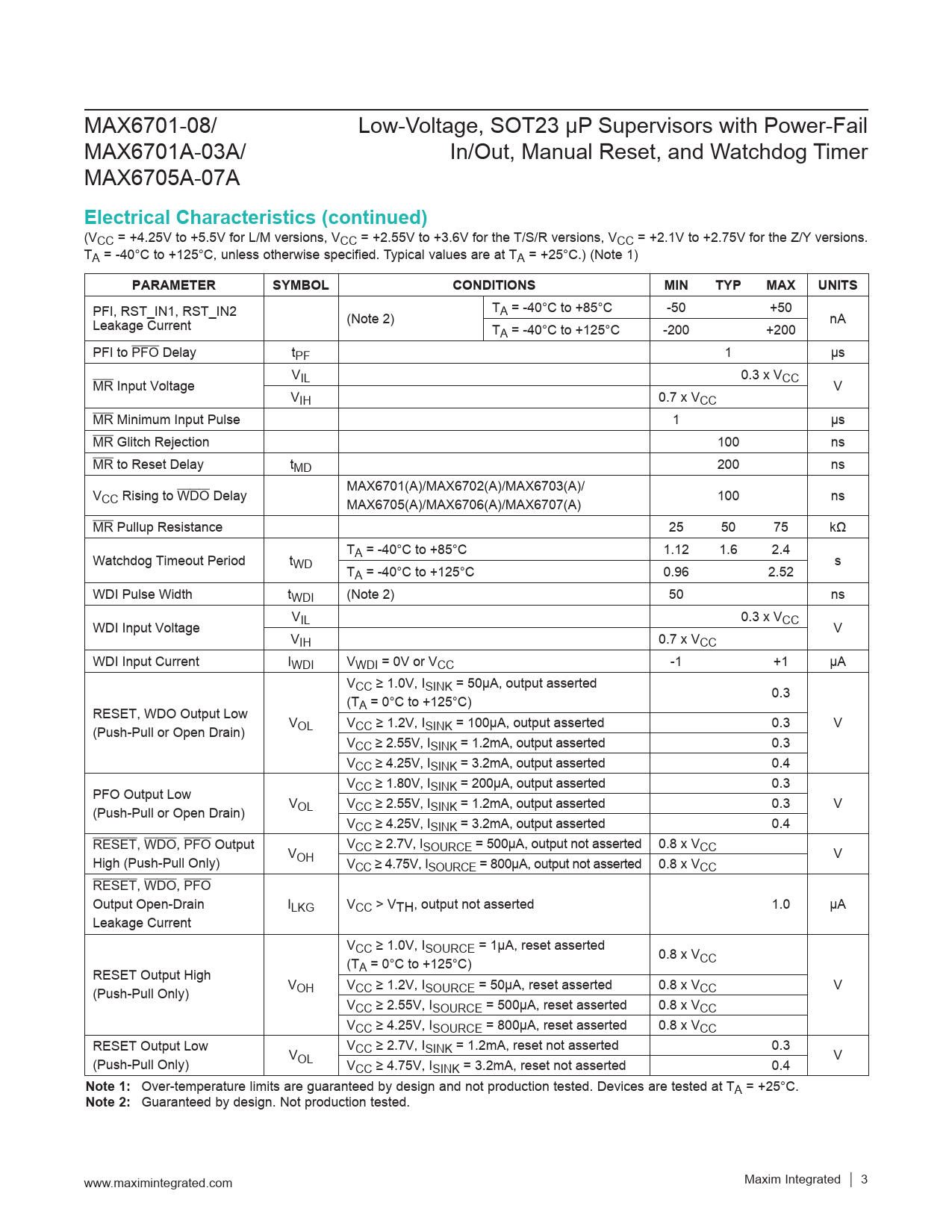 MAX6701-08/
MAX6701A-03A/
MAX6705A-07A

Low-Voltage, SOT23 µP Supervisors with Power-Fail In/Out, Manual Reset, and Watchdog Timer

Electrical Characteristics (continued)

($V_{CC}$ = +4.25V to +5.5V for L/M versions, $V_{CC}$ = +2.55V to +3.6V for the T/S/R versions, $V_{CC}$ = +2.1V to +2.75V for the Z/Y versions. $T_A$ = -40°C to +125°C, unless otherwise specified. Typical values are at $T_A$ = +25°C.) (Note 1)

| PARAMETER | SYMBOL | CONDITIONS | | MIN | TYP | MAX | UNITS |
|---|---|---|---|---|---|---|---|
| PFI, RST_IN1, RST_IN2 Leakage Current | | (Note 2) | $T_A$ = -40°C to +85°C | -50 | | +50 | nA |
| | | | $T_A$ = -40°C to +125°C | -200 | | +200 | |
| PFI to $\overline{PFO}$ Delay | $t_{PF}$ | | | | 1 | | µs |
| $\overline{MR}$ Input Voltage | $V_{IL}$ | | | | | 0.3 x $V_{CC}$ | V |
| | $V_{IH}$ | | | 0.7 x $V_{CC}$ | | | |
| $\overline{MR}$ Minimum Input Pulse | | | | 1 | | | µs |
| $\overline{MR}$ Glitch Rejection | | | | | 100 | | ns |
| $\overline{MR}$ to Reset Delay | $t_{MD}$ | | | | 200 | | ns |
| $V_{CC}$ Rising to $\overline{WDO}$ Delay | | MAX6701(A)/MAX6702(A)/MAX6703(A)/ MAX6705(A)/MAX6706(A)/MAX6707(A) | | | 100 | | ns |
| $\overline{MR}$ Pullup Resistance | | | | 25 | 50 | 75 | kΩ |
| Watchdog Timeout Period | $t_{WD}$ | $T_A$ = -40°C to +85°C | | 1.12 | 1.6 | 2.4 | s |
| | | $T_A$ = -40°C to +125°C | | 0.96 | | 2.52 | |
| WDI Pulse Width | $t_{WDI}$ | (Note 2) | | 50 | | | ns |
| WDI Input Voltage | $V_{IL}$ | | | | | 0.3 x $V_{CC}$ | V |
| | $V_{IH}$ | | | 0.7 x $V_{CC}$ | | | |
| WDI Input Current | $I_{WDI}$ | $V_{WDI}$ = 0V or $V_{CC}$ | | -1 | | +1 | µA |
| RESET, WDO Output Low (Push-Pull or Open Drain) | $V_{OL}$ | $V_{CC}$ ≥ 1.0V, $I_{SINK}$ = 50µA, output asserted ($T_A$ = 0°C to +125°C) | | | | 0.3 | V |
| | | $V_{CC}$ ≥ 1.2V, $I_{SINK}$ = 100µA, output asserted | | | | 0.3 | |
| | | $V_{CC}$ ≥ 2.55V, $I_{SINK}$ = 1.2mA, output asserted | | | | 0.3 | |
| | | $V_{CC}$ ≥ 4.25V, $I_{SINK}$ = 3.2mA, output asserted | | | | 0.4 | |
| PFO Output Low (Push-Pull or Open Drain) | $V_{OL}$ | $V_{CC}$ ≥ 1.80V, $I_{SINK}$ = 200µA, output asserted | | | | 0.3 | V |
| | | $V_{CC}$ ≥ 2.55V, $I_{SINK}$ = 1.2mA, output asserted | | | | 0.3 | |
| | | $V_{CC}$ ≥ 4.25V, $I_{SINK}$ = 3.2mA, output asserted | | | | 0.4 | |
| $\overline{RESET}$, $\overline{WDO}$, $\overline{PFO}$ Output High (Push-Pull Only) | $V_{OH}$ | $V_{CC}$ ≥ 2.7V, $I_{SOURCE}$ = 500µA, output not asserted | | 0.8 x $V_{CC}$ | | | V |
| | | $V_{CC}$ ≥ 4.75V, $I_{SOURCE}$ = 800µA, output not asserted | | 0.8 x $V_{CC}$ | | | |
| $\overline{RESET}$, $\overline{WDO}$, $\overline{PFO}$ Output Open-Drain Leakage Current | $I_{LKG}$ | $V_{CC}$ > $V_{TH}$, output not asserted | | | | 1.0 | µA |
| RESET Output High (Push-Pull Only) | $V_{OH}$ | $V_{CC}$ ≥ 1.0V, $I_{SOURCE}$ = 1µA, reset asserted ($T_A$ = 0°C to +125°C) | | 0.8 x $V_{CC}$ | | | V |
| | | $V_{CC}$ ≥ 1.2V, $I_{SOURCE}$ = 50µA, reset asserted | | 0.8 x $V_{CC}$ | | | |
| | | $V_{CC}$ ≥ 2.55V, $I_{SOURCE}$ = 500µA, reset asserted | | 0.8 x $V_{CC}$ | | | |
| | | $V_{CC}$ ≥ 4.25V, $I_{SOURCE}$ = 800µA, reset asserted | | 0.8 x $V_{CC}$ | | | |
| RESET Output Low (Push-Pull Only) | $V_{OL}$ | $V_{CC}$ ≥ 2.7V, $I_{SINK}$ = 1.2mA, reset not asserted | | | | 0.3 | V |
| | | $V_{CC}$ ≥ 4.75V, $I_{SINK}$ = 3.2mA, reset not asserted | | | | 0.4 | |

Note 1: Over-temperature limits are guaranteed by design and not production tested. Devices are tested at $T_A$ = +25°C.
Note 2: Guaranteed by design. Not production tested.

www.maximintegrated.com

Maxim Integrated | 3